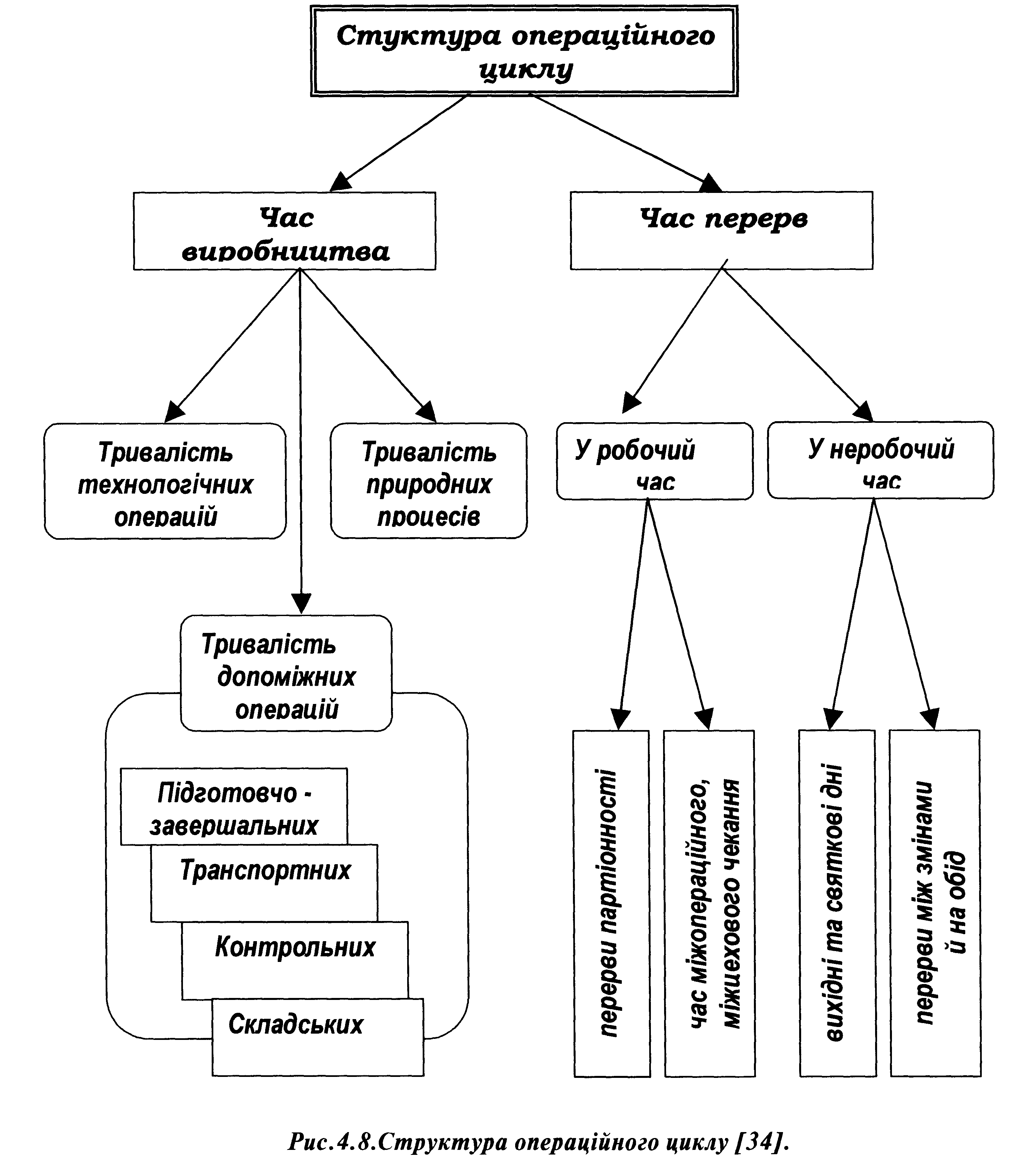 Стуктура операційного циклу

Час виробництва

Час перерв

Тривалість технологічних операцій

Тривалість природних процесів

У робочий час

У неробочий час

Тривалість допоміжних операцій

Підготовчо - завершальних

Транспортних

Контрольних

Складських

перерви партіонності

час міжопераційного, міжцехового чекання

вихідні та святкові дні

перерви між змінами й на обід

Рис.4.8.Структура операційного циклу [34].